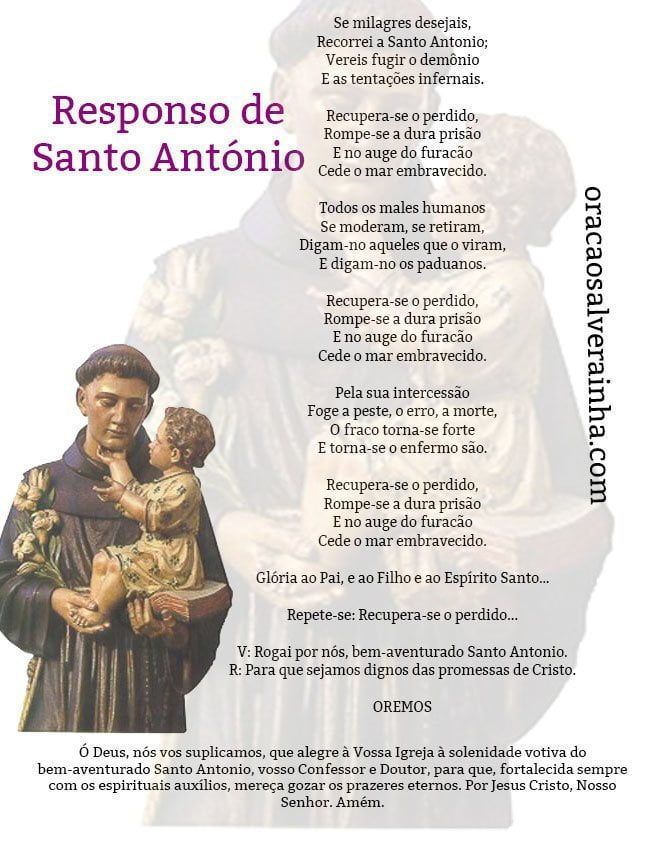 Responso de Santo António

Se milagres desejais,
Recorrei a Santo Antonio;
Vereis fugir o demônio
E as tentações infernais.

Recupera-se o perdido,
Rompe-se a dura prisão
E no auge do furacão
Cede o mar embravecido.

Todos os males humanos
Se moderam, se retiram,
Digam-no aqueles que o viram,
E digam-no os paduanos.

Recupera-se o perdido,
Rompe-se a dura prisão
E no auge do furacão
Cede o mar embravecido.

Pela sua intercessão
Foge a peste, o erro, a morte,
O fraco torna-se forte
E torna-se o enfermo são.

Recupera-se o perdido,
Rompe-se a dura prisão
E no auge do furacão
Cede o mar embravecido.

Glória ao Pai, e ao Filho e ao Espírito Santo...

Repete-se: Recupera-se o perdido...

V: Rogai por nós, bem-aventurado Santo Antonio.
R: Para que sejamos dignos das promessas de Cristo.

OREMOS

Ó Deus, nós vos suplicamos, que alegre à Vossa Igreja à solenidade votiva do bem-aventurado Santo Antonio, vosso Confessor e Doutor, para que, fortalecida sempre com os espirituais auxílios, mereça gozar os prazeres eternos. Por Jesus Cristo, Nosso Senhor. Amém.

oracaosalverainha.com